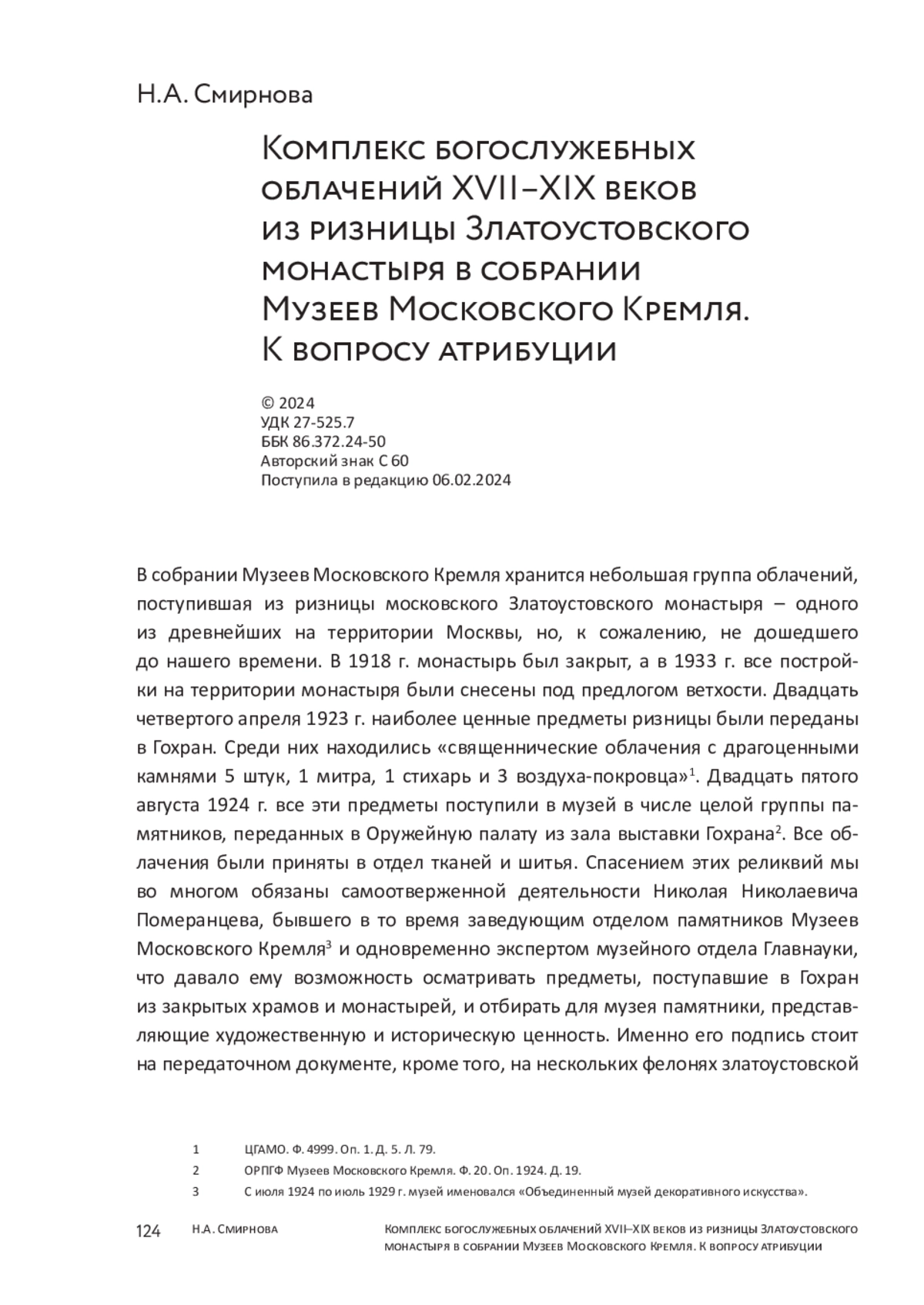 Н.А. Смирнова

Комплекс богослужебных облачений XVII–XIX веков из ризницы Златоустовского монастыря в собрании Музеев Московского Кремля. К вопросу атрибуции

© 2024
УДК 27-525.7
ББК 86.372.24-50
Авторский знак С 60
Поступила в редакцию 06.02.2024

В собрании Музеев Московского Кремля хранится небольшая группа облачений, поступившая из ризницы московского Златоустовского монастыря – одного из древнейших на территории Москвы, но, к сожалению, не дошедшего до нашего времени. В 1918 г. монастырь был закрыт, а в 1933 г. все постройки на территории монастыря были снесены под предлогом ветхости. Двадцать четвертого апреля 1923 г. наиболее ценные предметы ризницы были переданы в Гохран. Среди них находились «священнические облачения с драгоценными камнями 5 штук, 1 митра, 1 стихарь и 3 воздуха-покровца»$^1$. Двадцать пятого августа 1924 г. все эти предметы поступили в музей в числе целой группы памятников, переданных в Оружейную палату из зала выставки Гохрана$^2$. Все облачения были приняты в отдел тканей и шитья. Спасением этих реликвий мы во многом обязаны самоотверженной деятельности Николая Николаевича Померанцева, бывшего в то время заведующим отделом памятников Музеев Московского Кремля$^3$ и одновременно экспертом музейного отдела Главнауки, что давало ему возможность осматривать предметы, поступавшие в Гохран из закрытых храмов и монастырей, и отбирать для музея памятники, представляющие художественную и историческую ценность. Именно его подпись стоит на передаточном документе, кроме того, на нескольких фелонях златоустовской

1 ЦГАМО. Ф. 4999. Оп. 1. Д. 5. Л. 79.
2 ОРПГФ Музеев Московского Кремля. Ф. 20. Оп. 1924. Д. 19.
3 С июля 1924 по июль 1929 г. музей именовался «Объединенный музей декоративного искусства».

124 Н.А. Смирнова Комплекс богослужебных облачений XVII–XIX веков из ризницы Златоустовского монастыря в собрании Музеев Московского Кремля. К вопросу атрибуции